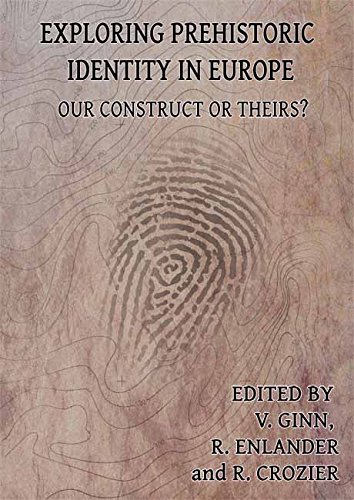 EXPLORING PREHISTORIC IDENTITY IN EUROPE

OUR CONSTRUCT OR THEIRS?

EDITED BY
V. GINN,
R. ENLANDER
and R. CROZIER